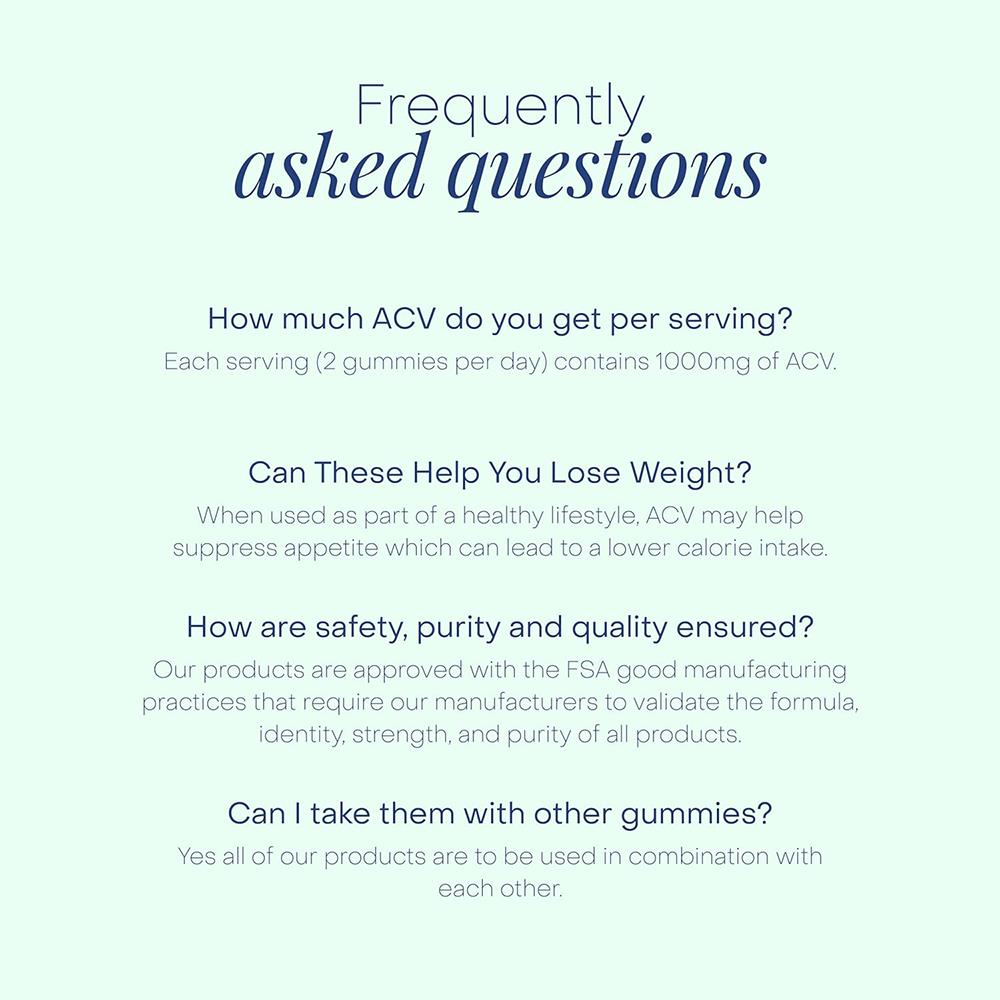 Frequently
asked questions

How much ACV do you get per serving?

Each serving (2 gummies per day) contains 1000mg of ACV.

Can These Help You Lose Weight?

When used as part of a healthy lifestyle, ACV may help suppress appetite which can lead to a lower calorie intake.

How are safety, purity and quality ensured?

Our products are approved with the FSA good manufacturing practices that require our manufacturers to validate the formula, identity, strength, and purity of all products.

Can I take them with other gummies?

Yes all of our products are to be used in combination with each other.